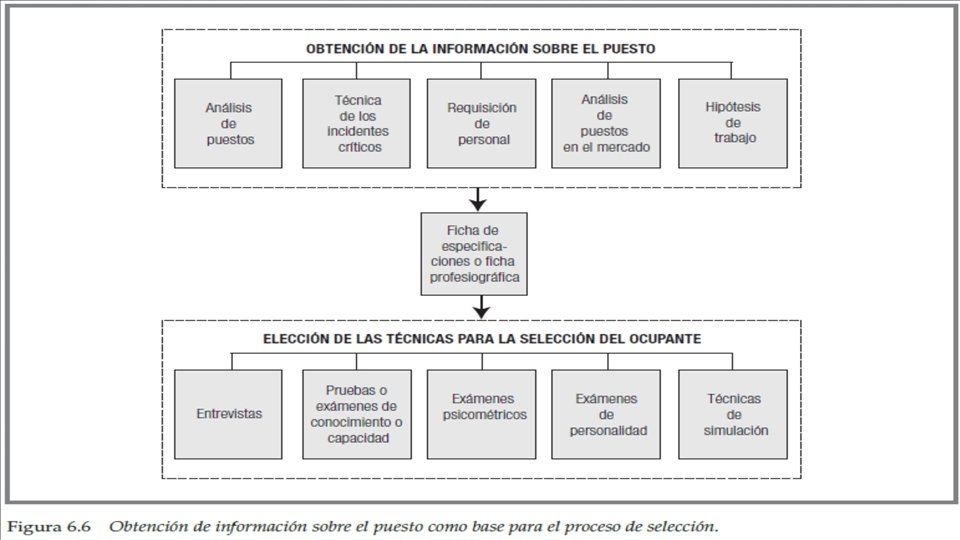 OBTENCIÓN DE LA INFORMACIÓN SOBRE EL PUESTO

Análisis de puestos

Técnica de los incidentes críticos

Requisición de personal

Análisis de puestos en el mercado

Hipótesis de trabajo

Ficha de especificaciones o ficha profesiográfica

ELECCIÓN DE LAS TÉCNICAS PARA LA SELECCIÓN DEL OCUPANTE

Entrevistas

Pruebas o exámenes de conocimiento o capacidad

Exámenes psicométricos

Exámenes de personalidad

Técnicas de simulación

Figura 6.6 Obtención de información sobre el puesto como base para el proceso de selección.